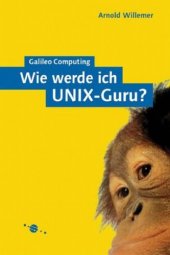 Arnold Willemer

Galileo Computing

Wie werde ich UNIX-Guru?